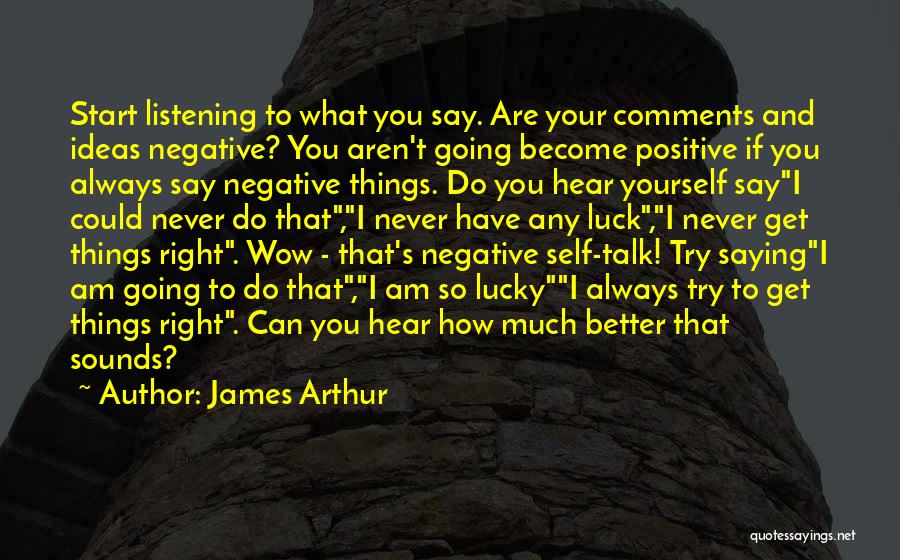 Start listening to what you say. Are your comments and ideas negative? You aren't going become positive if you always say negative things. Do you hear yourself say"I could never do that","I never have any luck","I never get things right". Wow - that's negative self-talk! Try saying"I am going to do that","I am so lucky""I always try to get things right". Can you hear how much better that sounds?

~ Author: James Arthur

quotessayings.net